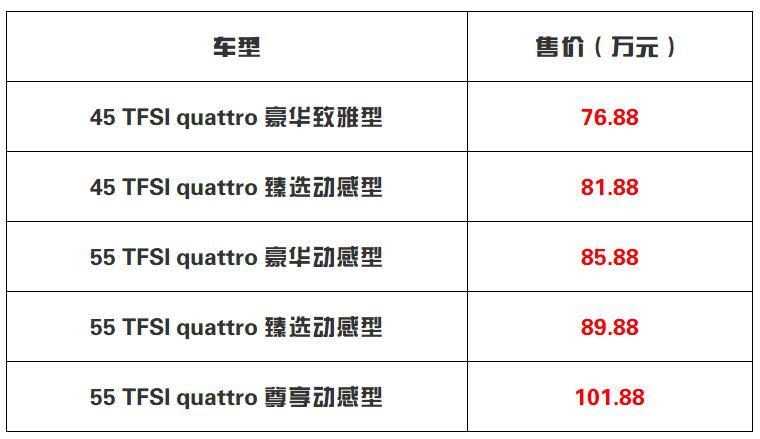 | 车型 | 售价（万元） |
|---|---|
| 45 TFSI quattro 豪华致雅型 | 76.88 |
| 45 TFSI quattro 臻选动感型 | 81.88 |
| 55 TFSI quattro 豪华动感型 | 85.88 |
| 55 TFSI quattro 臻选动感型 | 89.88 |
| 55 TFSI quattro 尊享动感型 | 101.88 |